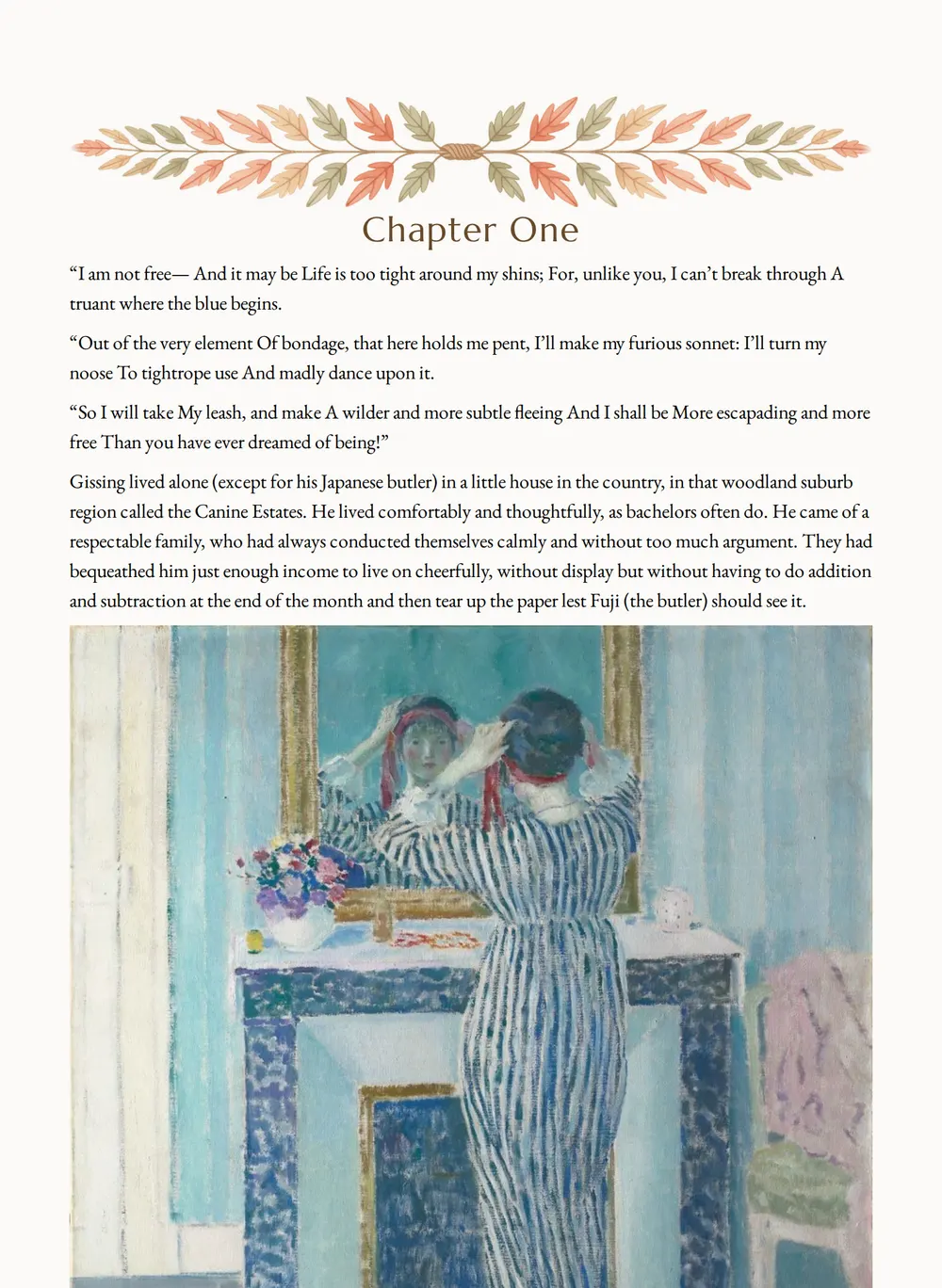 Chapter One

“I am not free— And it may be Life is too tight around my shins; For, unlike you, I can’t break through A truant where the blue begins.

“Out of the very element Of bondage, that here holds me pent, I’ll make my furious sonnet: I’ll turn my noose To tightrope use And madly dance upon it.

“So I will take My leash, and make A wilder and more subtle fleeing And I shall be More escapading and more free Than you have ever dreamed of being!”

Gissing lived alone (except for his Japanese butler) in a little house in the country, in that woodland suburb region called the Canine Estates. He lived comfortably and thoughtfully, as bachelors often do. He came of a respectable family, who had always conducted themselves calmly and without too much argument. They had bequeathed him just enough income to live on cheerfully, without display but without having to do addition and subtraction at the end of the month and then tear up the paper lest Fuji (the butler) should see it.